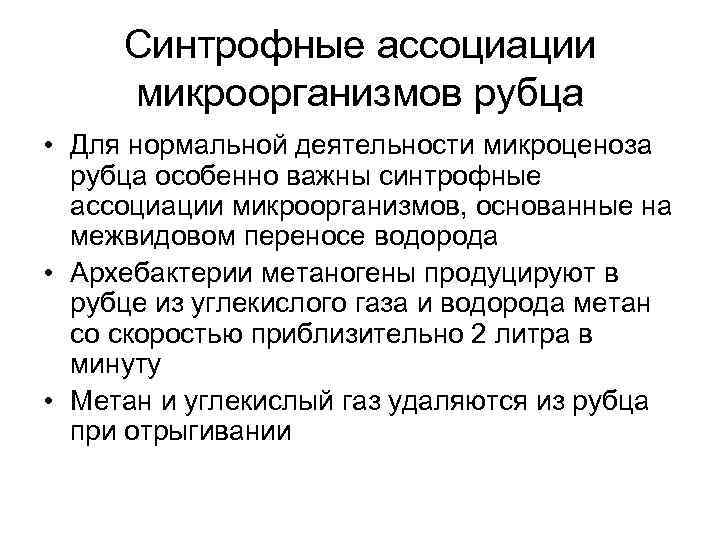 Синтрофные ассоциации микроорганизмов рубца

• Для нормальной деятельности микроценоза рубца особенно важны синтрофные ассоциации микроорганизмов, основанные на межвидовом переносе водорода
• Архебактерии метаногены продуцируют в рубце из углекислого газа и водорода метан со скоростью приблизительно 2 литра в минуту
• Метан и углекислый газ удаляются из рубца при отрыгивании